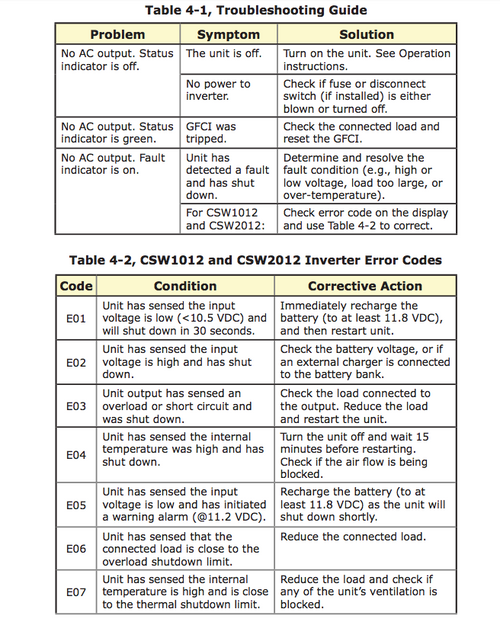 Table 4-1, Troubleshooting Guide

| Problem | Symptom | Solution |
|---|---|---|
| No AC output. Status indicator is off. | The unit is off. | Turn on the unit. See Operation instructions. |
| | No power to inverter. | Check if fuse or disconnect switch (if installed) is either blown or turned off. |
| No AC output. Status indicator is green. | GFCI was tripped. | Check the connected load and reset the GFCI. |
| No AC output. Fault indicator is on. | Unit has detected a fault and has shut down. | Determine and resolve the fault condition (e.g., high or low voltage, load too large, or over-temperature). |
| | For CSW1012 and CSW2012: | Check error code on the display and use Table 4-2 to correct. |

Table 4-2, CSW1012 and CSW2012 Inverter Error Codes

| Code | Condition | Corrective Action |
|---|---|---|
| E01 | Unit has sensed the input voltage is low (<10.5 VDC) and will shut down in 30 seconds. | Immediately recharge the battery (to at least 11.8 VDC), and then restart unit. |
| E02 | Unit has sensed the input voltage is high and has shut down. | Check the battery voltage, or if an external charger is connected to the battery bank. |
| E03 | Unit output has sensed an overload or short circuit and was shut down. | Check the load connected to the output. Reduce the load and restart the unit. |
| E04 | Unit has sensed the internal temperature was high and has shut down. | Turn the unit off and wait 15 minutes before restarting. Check if the air flow is being blocked. |
| E05 | Unit has sensed the input voltage is low and has initiated a warning alarm (@11.2 VDC). | Recharge the battery (to at least 11.8 VDC) as the unit will shut down shortly. |
| E06 | Unit has sensed that the connected load is close to the overload shutdown limit. | Reduce the connected load. |
| E07 | Unit has sensed the internal temperature is high and is close to the thermal shutdown limit. | Reduce the load and check if any of the unit's ventilation is blocked. |